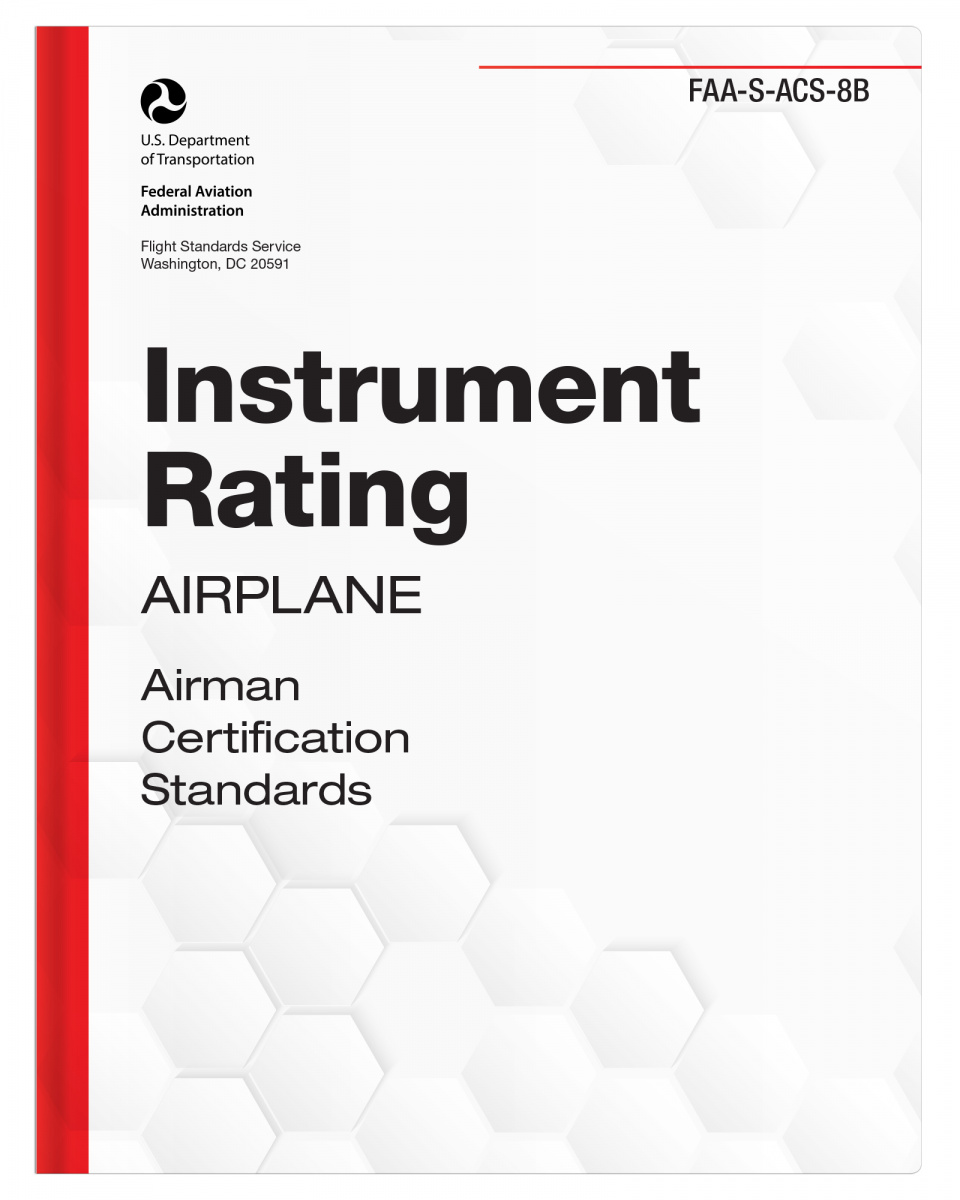 FAA-S-ACS-8B

U.S. Department
of Transportation

Federal Aviation
Administration

Flight Standards Service
Washington, DC 20591

Instrument
Rating

AIRPLANE

Airman
Certification
Standards